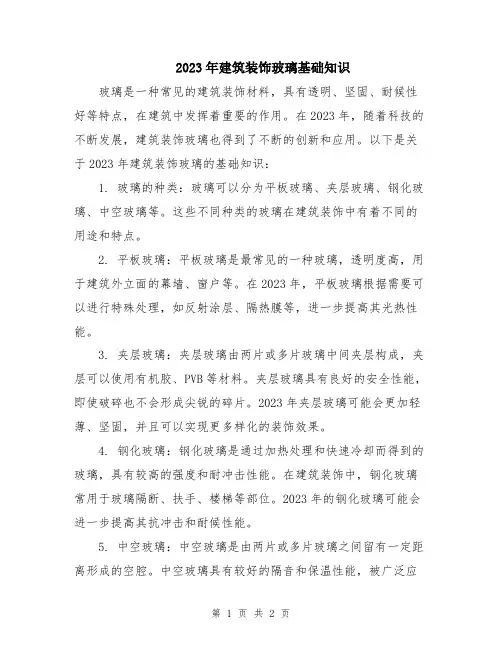 2023年建筑装饰玻璃基础知识

玻璃是一种常见的建筑装饰材料，具有透明、坚固、耐候性好等特点，在建筑中发挥着重要的作用。在2023年，随着科技的不断发展，建筑装饰玻璃也得到了不断的创新和应用。以下是关于2023年建筑装饰玻璃的基础知识：

1. 玻璃的种类：玻璃可以分为平板玻璃、夹层玻璃、钢化玻璃、中空玻璃等。这些不同种类的玻璃在建筑装饰中有着不同的用途和特点。

2. 平板玻璃：平板玻璃是最常见的一种玻璃，透明度高，用于建筑外立面的幕墙、窗户等。在2023年，平板玻璃根据需要可以进行特殊处理，如反射涂层、隔热膜等，进一步提高其光热性能。

3. 夹层玻璃：夹层玻璃由两片或多片玻璃中间夹层构成，夹层可以使用有机胶、PVB等材料。夹层玻璃具有良好的安全性能，即使破碎也不会形成尖锐的碎片。2023年夹层玻璃可能会更加轻薄、坚固，并且可以实现更多样化的装饰效果。

4. 钢化玻璃：钢化玻璃是通过加热处理和快速冷却而得到的玻璃，具有较高的强度和耐冲击性能。在建筑装饰中，钢化玻璃常用于玻璃隔断、扶手、楼梯等部位。2023年的钢化玻璃可能会进一步提高其抗冲击和耐候性能。

5. 中空玻璃：中空玻璃是由两片或多片玻璃之间留有一定距离形成的空腔。中空玻璃具有较好的隔音和保温性能，被广泛应

第 1 页 共 2 页